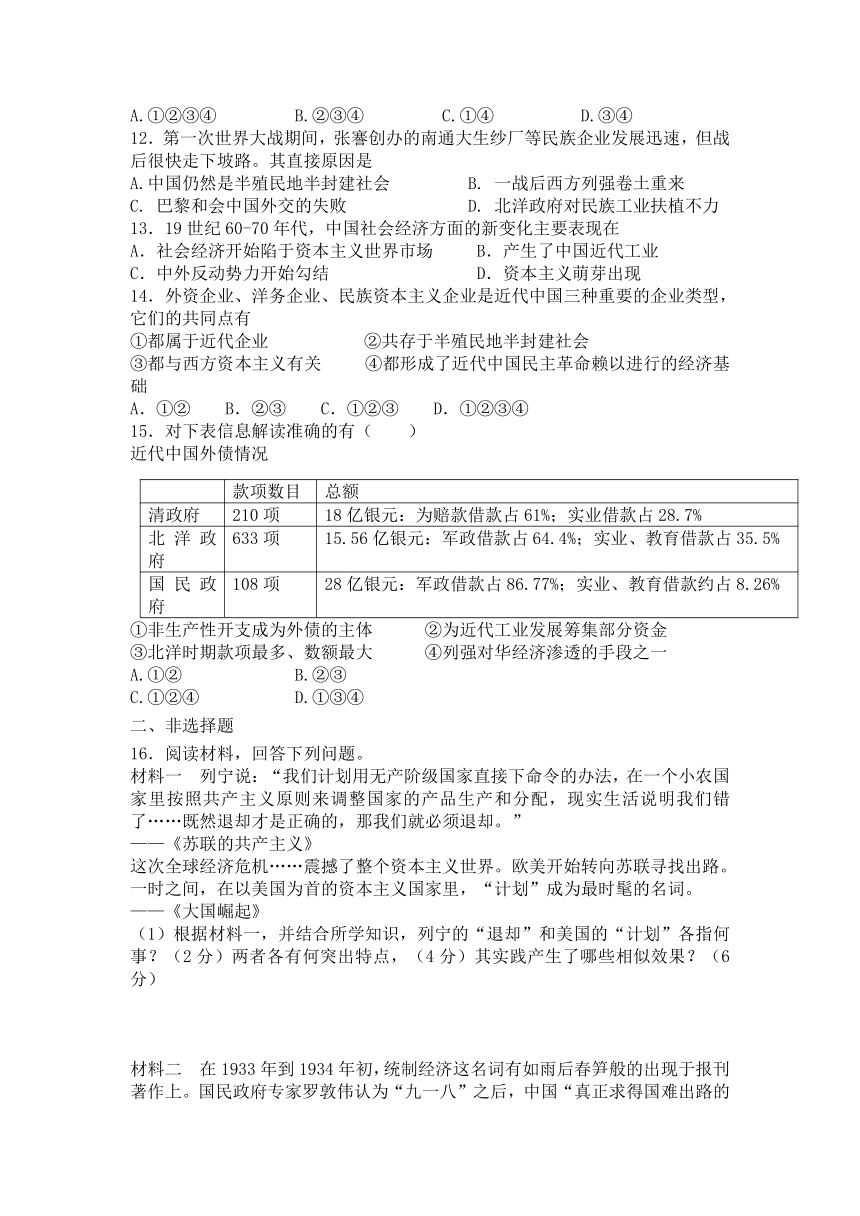 A.①②③④　　　B.②③④　　　C.①④　　　D.③④
12．第一次世界大战期间，张謇创办的南通大生纱厂等民族企业发展迅速，但战后很快走下坡路。其直接原因是
A.中国仍然是半殖民地半封建社会　　　　B. 一战后西方列强卷土重来
C. 巴黎和会中国外交的失败　　　　　　D. 北洋政府对民族工业扶植不力
13．19世纪60-70年代，中国社会经济方面的新变化主要表现在
A．社会经济开始陷于资本主义世界市场　　B．产生了中国近代工业
C．中外反动势力开始勾结　　　　　　　　D．资本主义萌芽出现
14．外资企业、洋务企业、民族资本主义企业是近代中国三种重要的企业类型，它们的共同点有
①都属于近代企业　　　　　②共存于半殖民地半封建社会
③都与西方资本主义有关　　④都形成了近代中国民主革命赖以进行的经济基础
A．①②　　B．②③　　C．①②③　　D．①②③④
15．对下表信息解读准确的有（　　）
近代中国外债情况

| | 款项数目 | 总额 |
|---|---|---|
| 清政府 | 210项 | 18亿银元：为赔款借款占61%；实业借款占28.7% |
| 北洋政府 | 633项 | 15.56亿银元：军政借款占64.4%；实业、教育借款占35.5% |
| 国民政府 | 108项 | 28亿银元：军政借款占86.77%；实业、教育借款约占8.26% |

①非生产性开支成为外债的主体　　　②为近代工业发展筹集部分资金
③北洋时期款项最多、数额最大　　　④列强对华经济渗透的手段之一
A.①②　　　　　　B.②③
C.①②④　　　　　D.①③④
二、非选择题
16．阅读材料，回答下列问题。
材料一　列宁说：“我们计划用无产阶级国家直接下命令的办法，在一个小农国家里按照共产主义原则来调整国家的产品生产和分配，现实生活说明我们错了……既然退却才是正确的，那我们就必须退却。”
——《苏联的共产主义》
这次全球经济危机……震撼了整个资本主义世界。欧美开始转向苏联寻找出路。一时之间，在以美国为首的资本主义国家里，“计划”成为最时髦的名词。
——《大国崛起》
（1）根据材料一，并结合所学知识，列宁的“退却”和美国的“计划”各指何事？（2分）两者各有何突出特点，（4分）其实践产生了哪些相似效果？（6分）

材料二　在1933年到1934年初，统制经济这名词有如雨后春笋般的出现于报刊著作上。国民政府专家罗敦伟认为“九一八”之后，中国“真正求得国难出路的